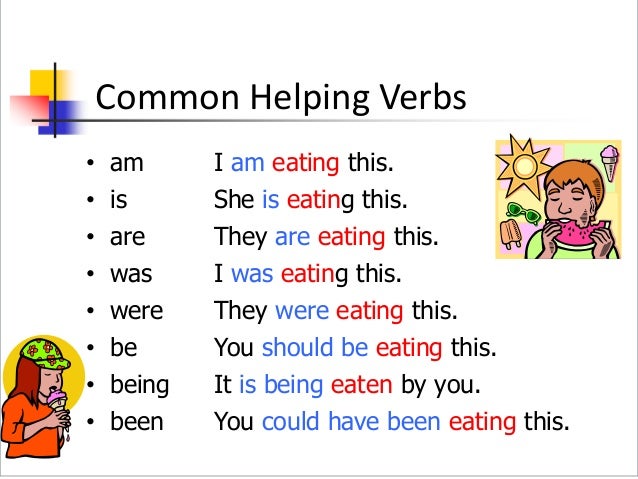 Common Helping Verbs

• am I am eating this.
• is She is eating this.
• are They are eating this.
• was I was eating this.
• were They were eating this.
• be You should be eating this.
• being It is being eaten by you.
• been You could have been eating this.